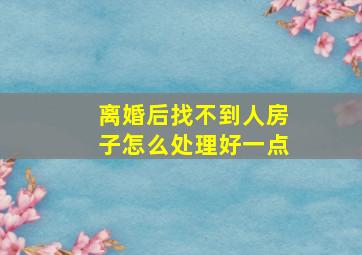 离婚后找不到人房子怎么处理好一点